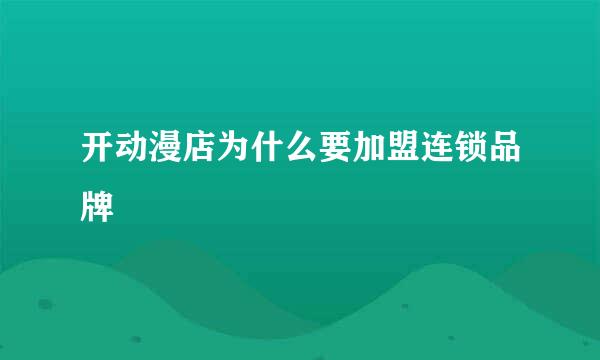 开动漫店为什么要加盟连锁品牌